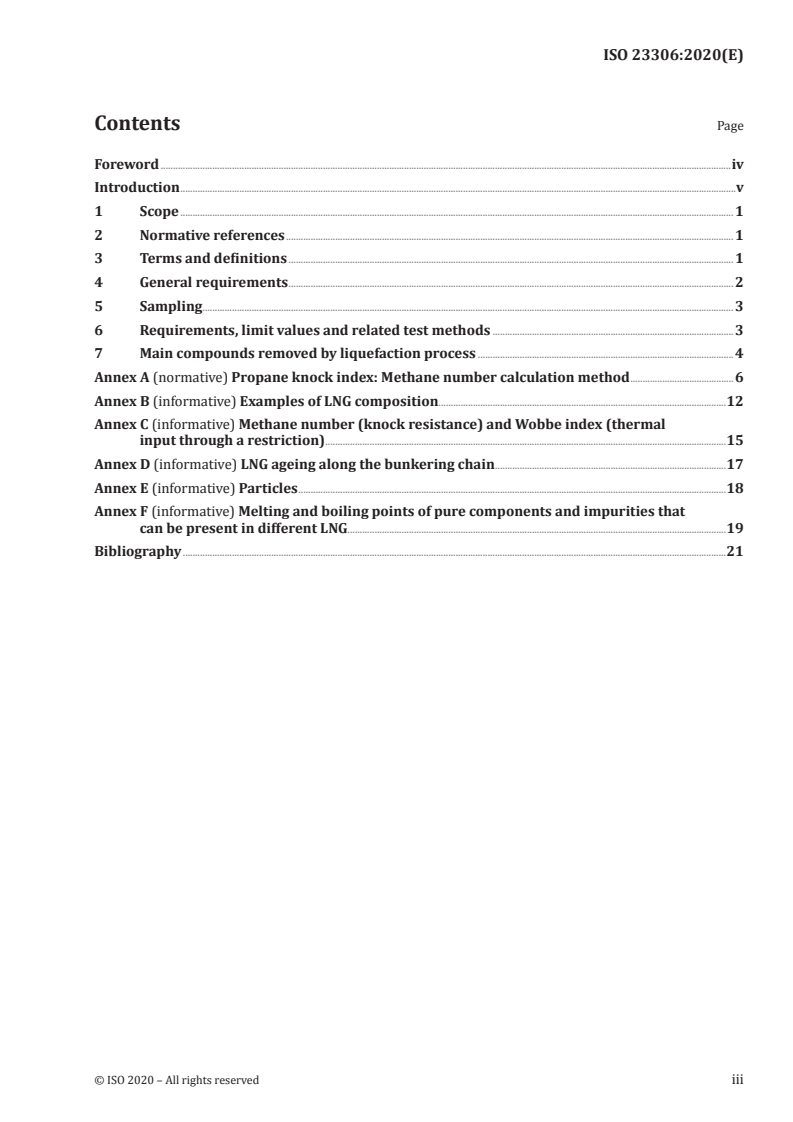 ISO 23306:2020(E)

Contents

Page

Foreword iv
Introduction v
1 Scope 1
2 Normative references 1
3 Terms and definitions 1
4 General requirements 2
5 Sampling 3
6 Requirements, limit values and related test methods 3
7 Main compounds removed by liquefaction process 4
Annex A (normative) Propane knock index: Methane number calculation method 6
Annex B (informative) Examples of LNG composition 12
Annex C (informative) Methane number (knock resistance) and Wobbe index (thermal input through a restriction) 15
Annex D (informative) LNG ageing along the bunkering chain 17
Annex E (informative) Particles 18
Annex F (informative) Melting and boiling points of pure components and impurities that can be present in different LNG 19
Bibliography 21

© ISO 2020 – All rights reserved

iii